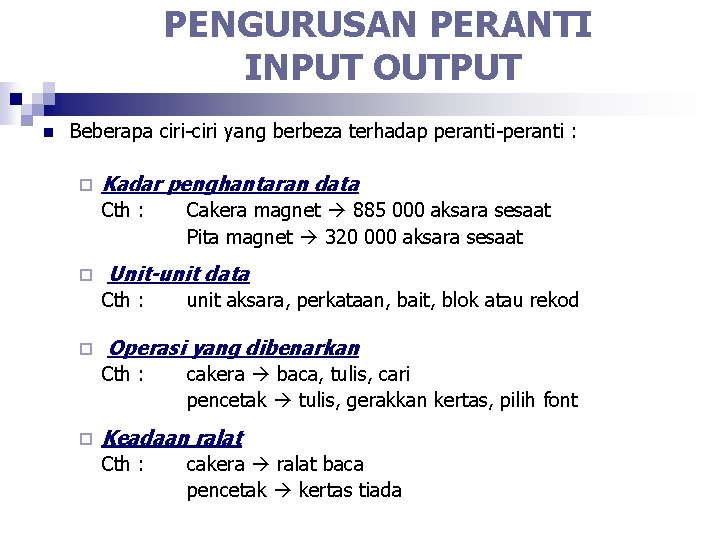 PENGURUSAN PERANTI INPUT OUTPUT

Beberapa ciri-ciri yang berbeza terhadap peranti-peranti :

Kadar penghantaran data
Cth : Cakera magnet → 885 000 aksara sesaat
Pita magnet → 320 000 aksara sesaat

Unit-unit data
Cth : unit aksara, perkataan, bait, blok atau rekod

Operasi yang dibenarkan
Cth : cakera → baca, tulis, cari
pencetak → tulis, gerakkan kertas, pilih font

Keadaan ralat
Cth : cakera → ralat baca
pencetak → kertas tiada